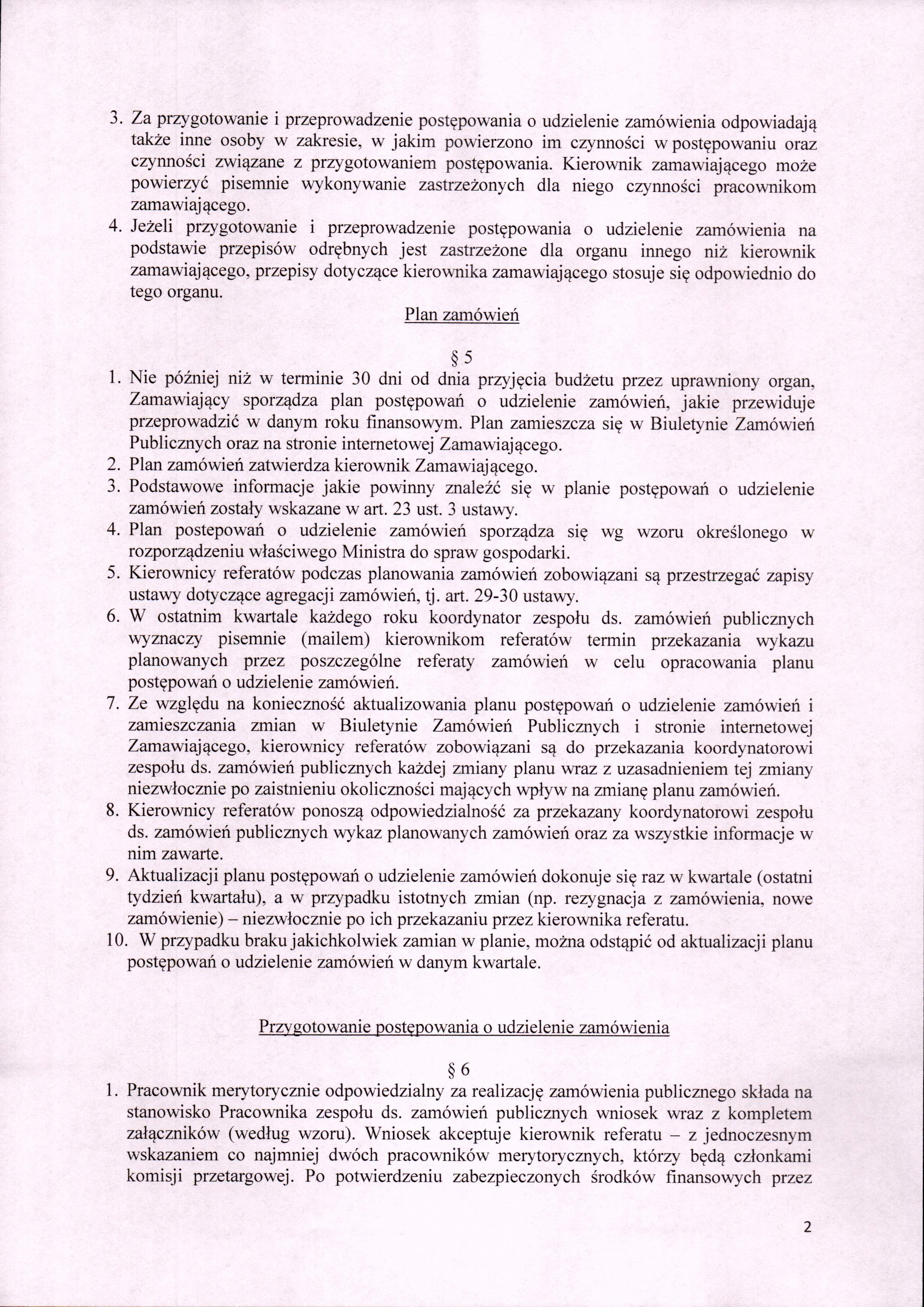 3. Za przygotowanie i przeprowadzenie postępowania o udzielenie zamówienia odpowiadają także inne osoby w zakresie, w jakim powierzono im czynności w postępowaniu oraz czynności związane z przygotowaniem postępowania. Kierownik zamawiającego może powierzyć pisemnie wykonywanie zastrzeżonych dla niego czynności pracownikom zamawiającego.
4. Jeżeli przygotowanie i przeprowadzenie postępowania o udzielenie zamówienia na podstawie przepisów odrębnych jest zastrzeżone dla organu innego niż kierownik zamawiającego, przepisy dotyczące kierownika zamawiającego stosuje się odpowiednio do tego organu.

Plan zamówień

§ 5

1. Nie później niż w terminie 30 dni od dnia przyjęcia budżetu przez uprawniony organ, Zamawiający sporządza plan postępowań o udzielenie zamówień, jakie przewiduje przeprowadzić w danym roku finansowym. Plan zamieszcza się w Biuletynie Zamówień Publicznych oraz na stronie internetowej Zamawiającego.
2. Plan zamówień zatwierdza kierownik Zamawiającego.
3. Podstawowe informacje jakie powinny znaleźć się w planie postępowań o udzielenie zamówień zostały wskazane w art. 23 ust. 3 ustawy.
4. Plan postepowań o udzielenie zamówień sporządza się wg wzoru określonego w rozporządzeniu właściwego Ministra do spraw gospodarki.
5. Kierownicy referatów podczas planowania zamówień zobowiązani są przestrzegać zapisy ustawy dotyczące agregacji zamówień, tj. art. 29-30 ustawy.
6. W ostatnim kwartale każdego roku koordynator zespołu ds. zamówień publicznych wyznaczy pisemnie (mailem) kierownikom referatów termin przekazania wykazu planowanych przez poszczególne referaty zamówień w celu opracowania planu postępowań o udzielenie zamówień.
7. Ze względu na konieczność aktualizowania planu postępowań o udzielenie zamówień i zamieszczania zmian w Biuletynie Zamówień Publicznych i stronie internetowej Zamawiającego, kierownicy referatów zobowiązani są do przekazania koordynatorowi zespołu ds. zamówień publicznych każdej zmiany planu wraz z uzasadnieniem tej zmiany niezwłocznie po zaistnieniu okoliczności mających wpływ na zmianę planu zamówień.
8. Kierownicy referatów ponoszą odpowiedzialność za przekazany koordynatorowi zespołu ds. zamówień publicznych wykaz planowanych zamówień oraz za wszystkie informacje w nim zawarte.
9. Aktualizacji planu postępowań o udzielenie zamówień dokonuje się raz w kwartale (ostatni tydzień kwartału), a w przypadku istotnych zmian (np. rezygnacja z zamówienia, nowe zamówienie) – niezwłocznie po ich przekazaniu przez kierownika referatu.
10. W przypadku braku jakichkolwiek zamian w planie, można odstąpić od aktualizacji planu postępowań o udzielenie zamówień w danym kwartale.

Przygotowanie postępowania o udzielenie zamówienia

§ 6

1. Pracownik merytorycznie odpowiedzialny za realizację zamówienia publicznego składa na stanowisko Pracownika zespołu ds. zamówień publicznych wniosek wraz z kompletem załączników (według wzoru). Wniosek akceptuje kierownik referatu – z jednoczesnym wskazaniem co najmniej dwóch pracowników merytorycznych, którzy będą członkami komisji przetargowej. Po potwierdzeniu zabezpieczonych środków finansowych przez

2